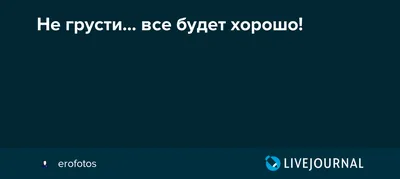 Не грусти... все будет хорошо!

erofotos

LIVEJOURNAL